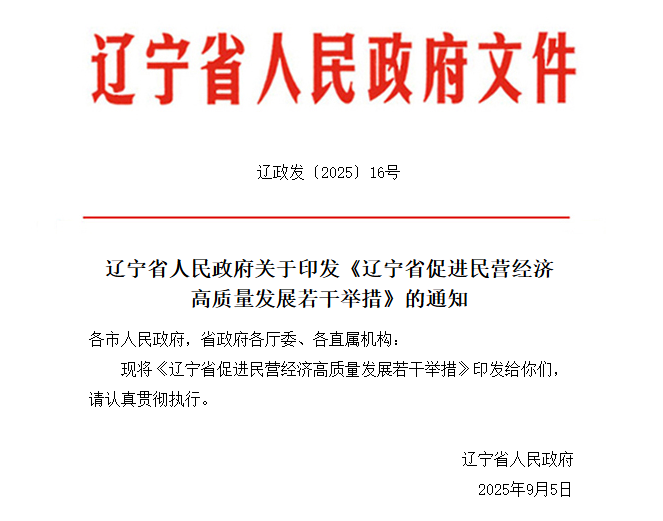 辽宁省人民政府文件

辽政发〔2025〕16号

辽宁省人民政府关于印发《辽宁省促进民营经济高质量发展若干举措》的通知

各市人民政府，省政府各厅委、各直属机构：

现将《辽宁省促进民营经济高质量发展若干举措》印发给你们，请认真贯彻执行。

辽宁省人民政府

2025年9月5日